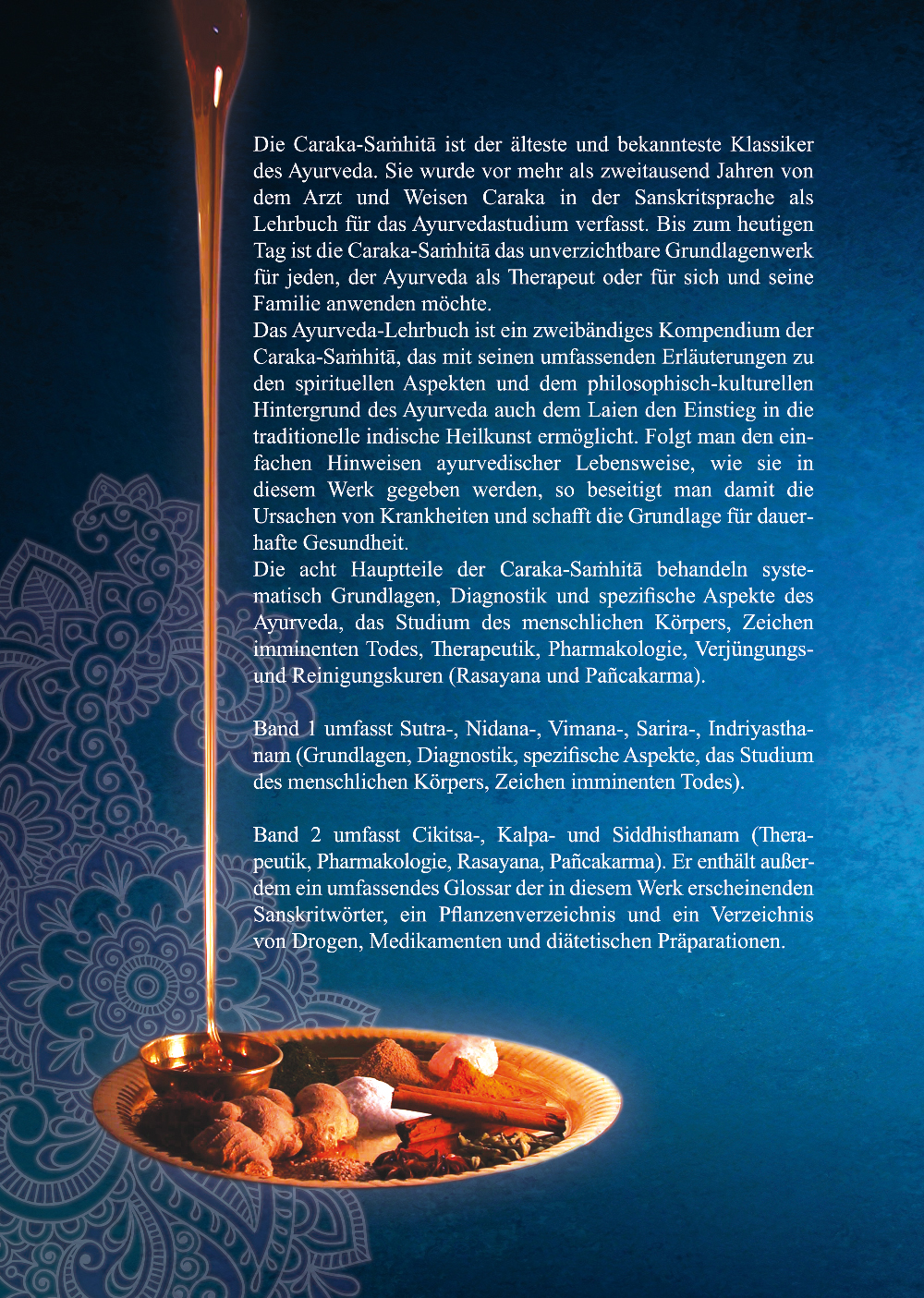 Die Caraka-Saṁhitā ist der älteste und bekannteste Klassiker des Ayurveda. Sie wurde vor mehr als zweitausend Jahren von dem Arzt und Weisen Caraka in der Sanskritsprache als Lehrbuch für das Ayurvedastudium verfasst. Bis zum heutigen Tag ist die Caraka-Saṁhitā das unverzichtbare Grundlagenwerk für jeden, der Ayurveda als Therapeut oder für sich und seine Familie anwenden möchte.
Das Ayurveda-Lehrbuch ist ein zweibändiges Kompendium der Caraka-Saṁhitā, das mit seinen umfassenden Erläuterungen zu den spirituellen Aspekten und dem philosophisch-kulturellen Hintergrund des Ayurveda auch dem Laien den Einstieg in die traditionelle indische Heilkunst ermöglicht. Folgt man den einfachen Hinweisen ayurvedischer Lebensweise, wie sie in diesem Werk gegeben werden, so beseitigt man damit die Ursachen von Krankheiten und schafft die Grundlage für dauerhafte Gesundheit.
Die acht Hauptteile der Caraka-Saṁhitā behandeln systematisch Grundlagen, Diagnostik und spezifische Aspekte des Ayurveda, das Studium des menschlichen Körpers, Zeichen imminenten Todes, Therapeutik, Pharmakologie, Verjüngungs- und Reinigungskuren (Rasayana und Pañcakarma).

Band 1 umfasst Sutra-, Nidana-, Vimana-, Sarira-, Indriyasthanam (Grundlagen, Diagnostik, spezifische Aspekte, das Studium des menschlichen Körpers, Zeichen imminenten Todes).

Band 2 umfasst Cikitsa-, Kalpa- und Siddhisthanam (Therapeutik, Pharmakologie, Rasayana, Pañcakarma). Er enthält außerdem ein umfassendes Glossar der in diesem Werk erscheinenden Sanskritwörter, ein Pflanzenverzeichnis und ein Verzeichnis von Drogen, Medikamenten und diätetischen Präparationen.